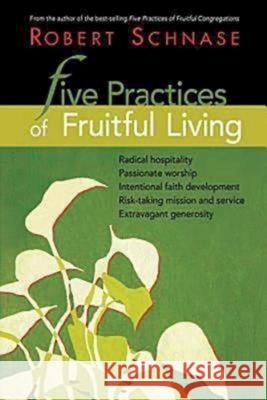 From the author of the best-selling Five Practices of Fruitful Congregations

ROBERT SCHNASE

Five Practices of Fruitful Living

Radical hospitality
Passionate worship
Intentional faith development
Risk-taking mission and service
Extravagant generosity

Kraina Książek